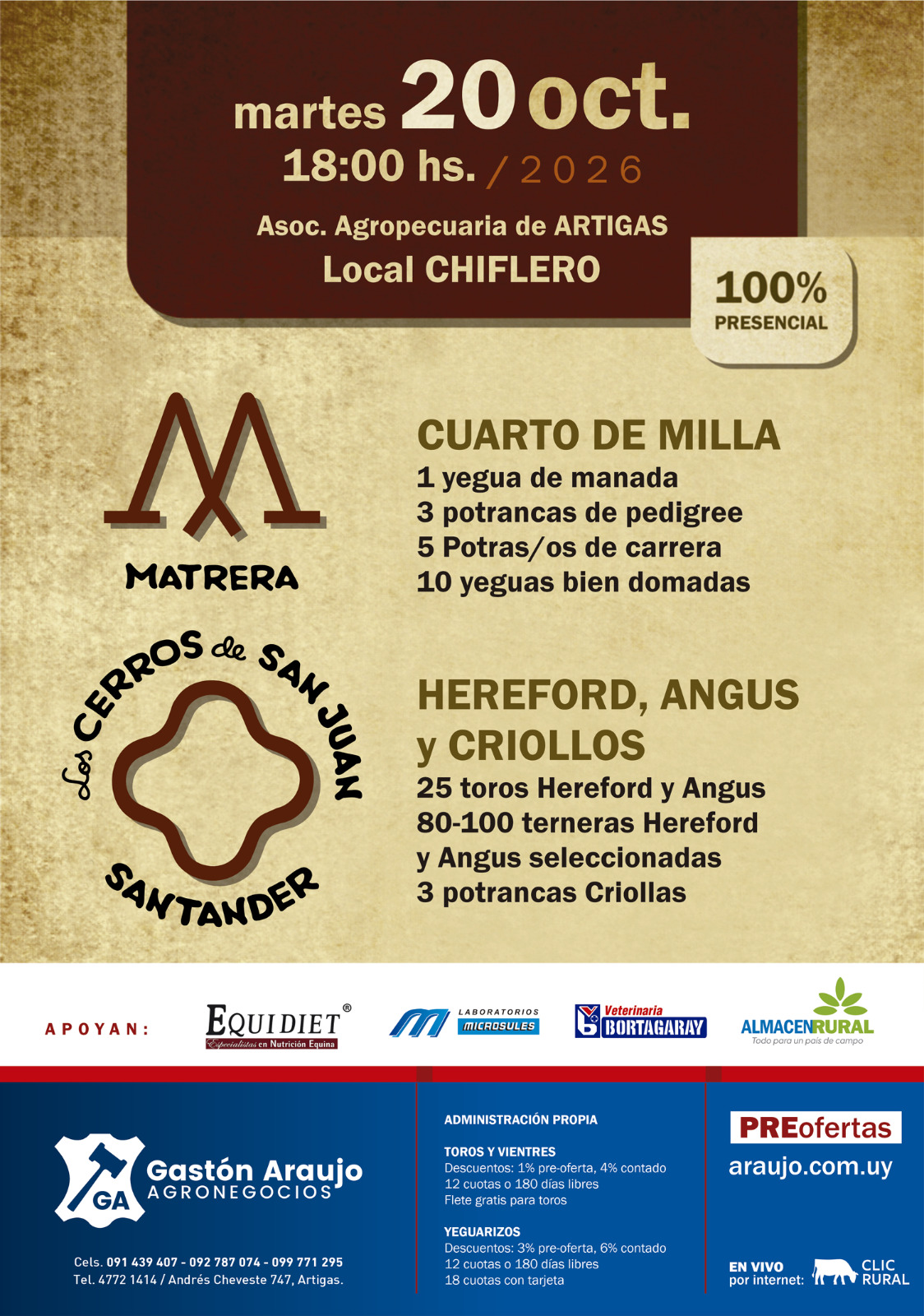 martes 20 oct.
18:00 hs. / 2026

Asoc. Agropecuaria de ARTIGAS
Local CHIFLERO

100%
PRESENCIAL

MATRERA

CUARTO DE MILLA
1 yegua de manada
3 potrancas de pedigree
5 Potras/os de carrera
10 yeguas bien domadas

Los CERROS de SAN JUAN
SANTANDER

HEREFORD, ANGUS y CRIOLLOS
25 toros Hereford y Angus
80-100 terneras Hereford y Angus seleccionadas
3 potrancas Criollas

APOYAN:
EQUIDIET®
Especialistas en Nutrición Equina
LABORATORIOS MICROSULES
Veterinaria BORTAGARAY
ALMACENRURAL
Todo para un país de campo

GA
Gastón Araujo
AGRONEGOCIOS

Cels. 091 439 407 - 092 787 074 - 099 771 295
Tel. 4772 1414 / Andrés Cheveste 747, Artigas.

ADMINISTRACIÓN PROPIA

TOROS Y VIENTRES
Descuentos: 1% pre-oferta, 4% contado
12 cuotas o 180 días libres
Flete gratis para toros

YEGUARIZOS
Descuentos: 3% pre-oferta, 6% contado
12 cuotas o 180 días libres
18 cuotas con tarjeta

PREofertas
araujo.com.uy

EN VIVO
por internet:
CLIC RURAL